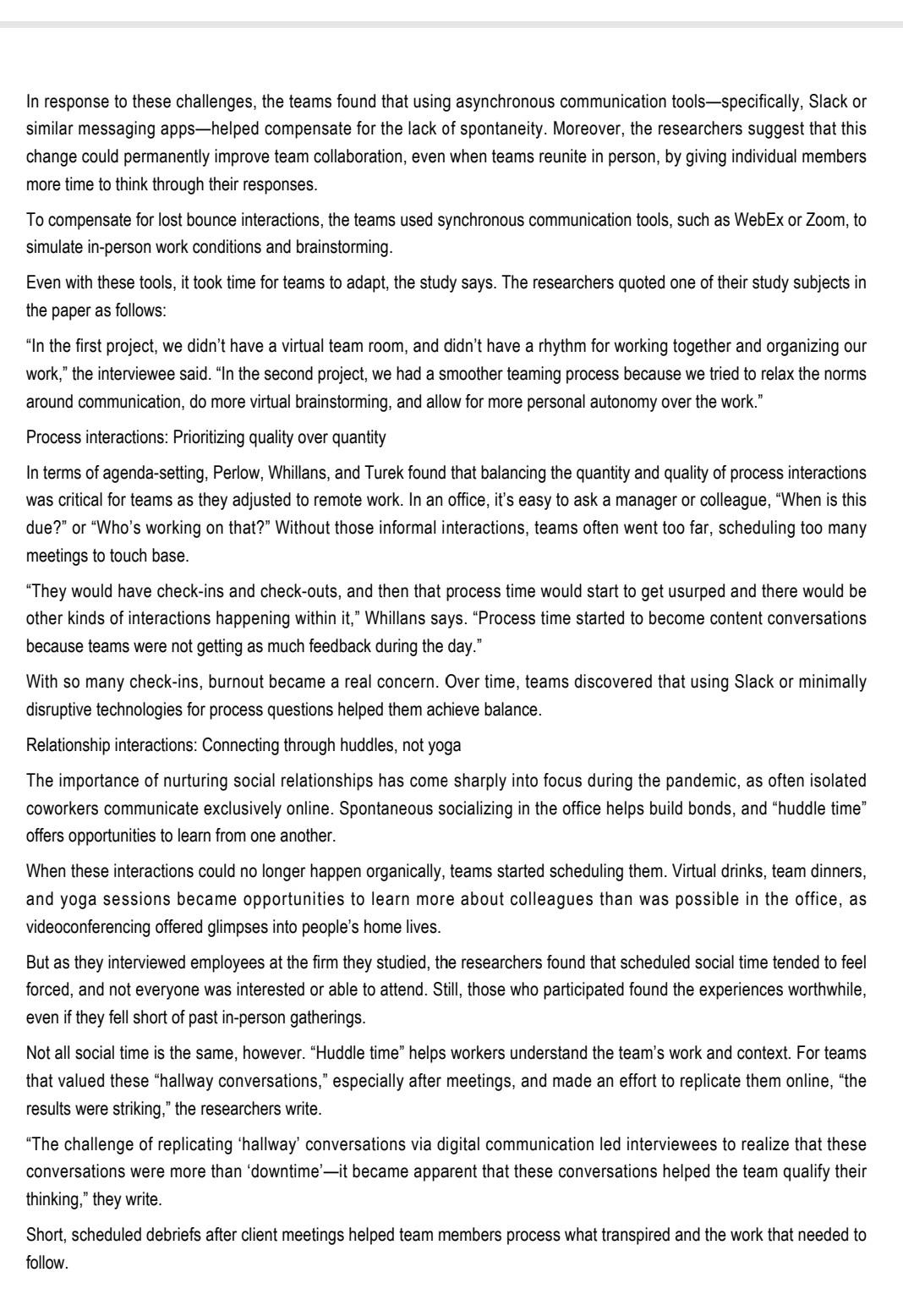 In response to these challenges, the teams found that using asynchronous communication tools—specifically, Slack or similar messaging apps—helped compensate for the lack of spontaneity. Moreover, the researchers suggest that this change could permanently improve team collaboration, even when teams reunite in person, by giving individual members more time to think through their responses.

To compensate for lost bounce interactions, the teams used synchronous communication tools, such as WebEx or Zoom, to simulate in-person work conditions and brainstorming.

Even with these tools, it took time for teams to adapt, the study says. The researchers quoted one of their study subjects in the paper as follows:

“In the first project, we didn’t have a virtual team room, and didn’t have a rhythm for working together and organizing our work,” the interviewee said. “In the second project, we had a smoother teaming process because we tried to relax the norms around communication, do more virtual brainstorming, and allow for more personal autonomy over the work.”

Process interactions: Prioritizing quality over quantity

In terms of agenda-setting, Perlow, Whillans, and Turek found that balancing the quantity and quality of process interactions was critical for teams as they adjusted to remote work. In an office, it’s easy to ask a manager or colleague, “When is this due?” or “Who’s working on that?” Without those informal interactions, teams often went too far, scheduling too many meetings to touch base.

“They would have check-ins and check-outs, and then that process time would start to get usurped and there would be other kinds of interactions happening within it,” Whillans says. “Process time started to become content conversations because teams were not getting as much feedback during the day.”

With so many check-ins, burnout became a real concern. Over time, teams discovered that using Slack or minimally disruptive technologies for process questions helped them achieve balance.

Relationship interactions: Connecting through huddles, not yoga

The importance of nurturing social relationships has come sharply into focus during the pandemic, as often isolated coworkers communicate exclusively online. Spontaneous socializing in the office helps build bonds, and “huddle time” offers opportunities to learn from one another.

When these interactions could no longer happen organically, teams started scheduling them. Virtual drinks, team dinners, and yoga sessions became opportunities to learn more about colleagues than was possible in the office, as videoconferencing offered glimpses into people’s home lives.

But as they interviewed employees at the firm they studied, the researchers found that scheduled social time tended to feel forced, and not everyone was interested or able to attend. Still, those who participated found the experiences worthwhile, even if they fell short of past in-person gatherings.

Not all social time is the same, however. “Huddle time” helps workers understand the team’s work and context. For teams that valued these “hallway conversations,” especially after meetings, and made an effort to replicate them online, “the results were striking,” the researchers write.

“The challenge of replicating ‘hallway’ conversations via digital communication led interviewees to realize that these conversations were more than ‘downtime’—it became apparent that these conversations helped the team qualify their thinking,” they write.

Short, scheduled debriefs after client meetings helped team members process what transpired and the work that needed to follow.